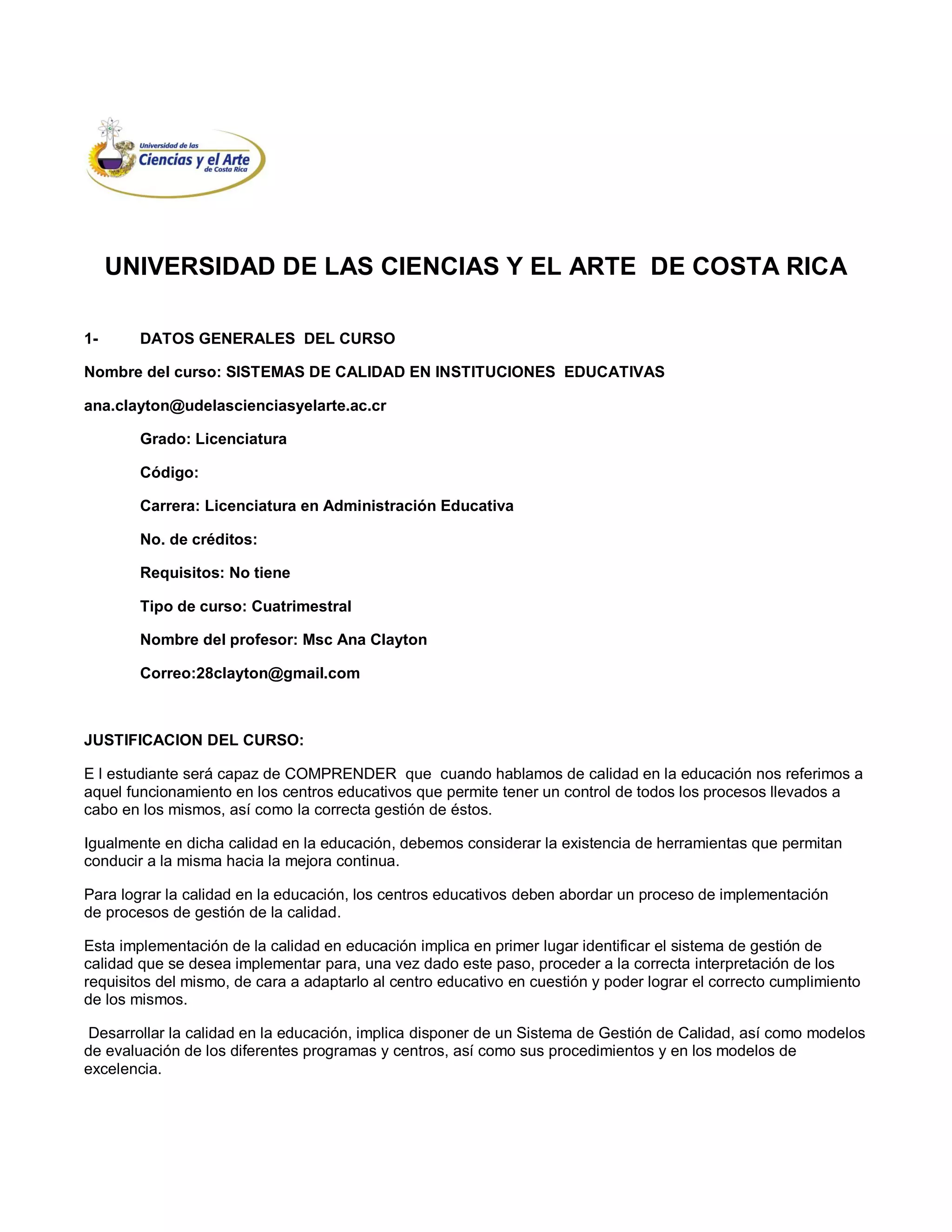 Universidad de las
Ciencias y el Arte
de Costa Rica

UNIVERSIDAD DE LAS CIENCIAS Y EL ARTE DE COSTA RICA

1- DATOS GENERALES DEL CURSO

Nombre del curso: SISTEMAS DE CALIDAD EN INSTITUCIONES EDUCATIVAS

ana.clayton@udelascienciasyelarte.ac.cr

Grado: Licenciatura

Código:

Carrera: Licenciatura en Administración Educativa

No. de créditos:

Requisitos: No tiene

Tipo de curso: Cuatrimestral

Nombre del profesor: Msc Ana Clayton

Correo:28clayton@gmail.com

JUSTIFICACION DEL CURSO:

E l estudiante será capaz de COMPRENDER que cuando hablamos de calidad en la educación nos referimos a aquel funcionamiento en los centros educativos que permite tener un control de todos los procesos llevados a cabo en los mismos, así como la correcta gestión de éstos.

Igualmente en dicha calidad en la educación, debemos considerar la existencia de herramientas que permitan conducir a la misma hacia la mejora continua.

Para lograr la calidad en la educación, los centros educativos deben abordar un proceso de implementación de procesos de gestión de la calidad.

Esta implementación de la calidad en educación implica en primer lugar identificar el sistema de gestión de calidad que se desea implementar para, una vez dado este paso, proceder a la correcta interpretación de los requisitos del mismo, de cara a adaptarlo al centro educativo en cuestión y poder lograr el correcto cumplimiento de los mismos.

Desarrollar la calidad en la educación, implica disponer de un Sistema de Gestión de Calidad, así como modelos de evaluación de los diferentes programas y centros, así como sus procedimientos y en los modelos de excelencia.